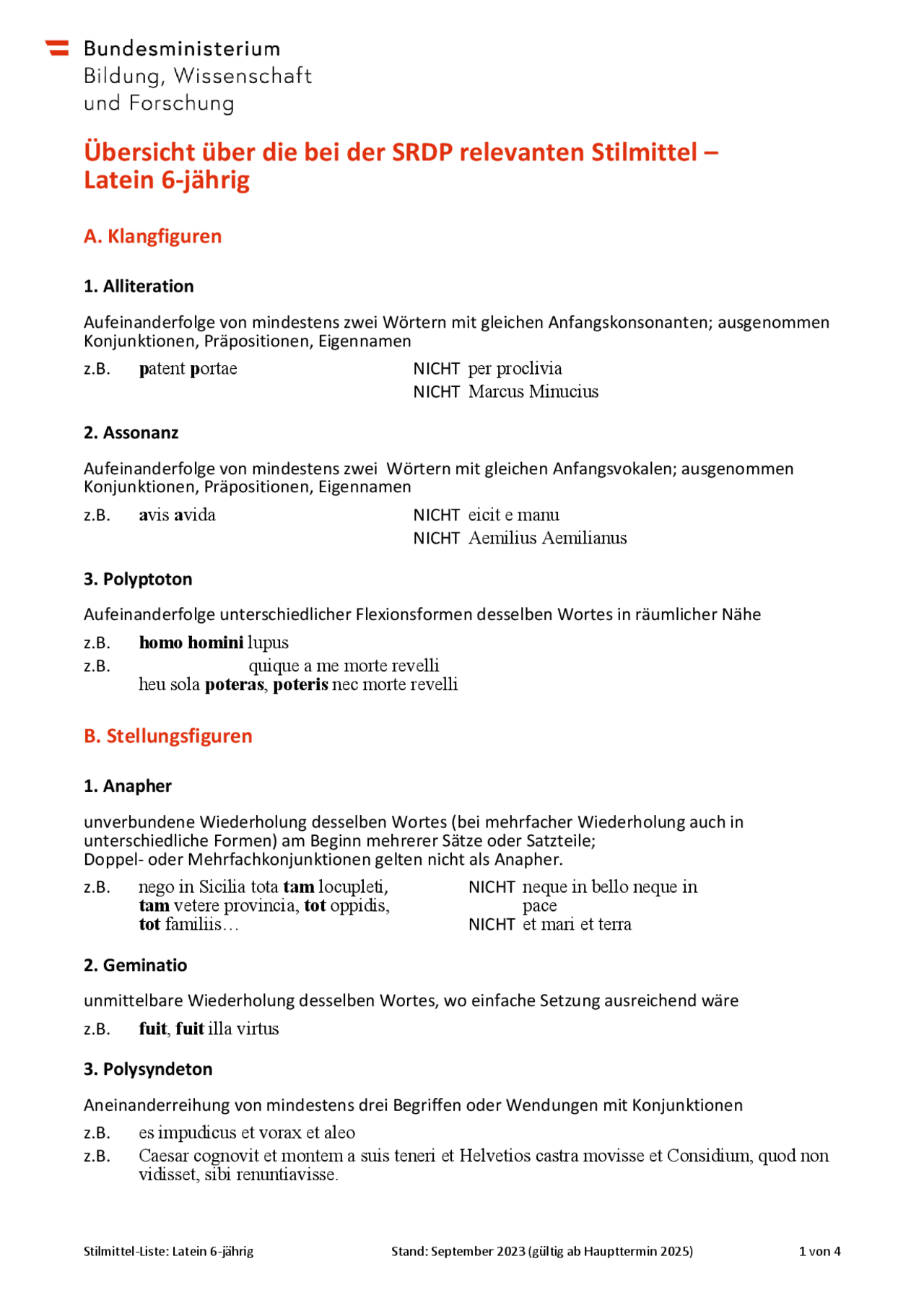 Bundesministerium
Bildung, Wissenschaft
und Forschung

Übersicht über die bei der SRDP relevanten Stilmittel – Latein 6-jährig

A. Klangfiguren

1. Alliteration

Aufeinanderfolge von mindestens zwei Wörtern mit gleichen Anfangskonsonanten; ausgenommen Konjunktionen, Präpositionen, Eigennamen

z.B. patent portae

NICHT per proclivia
NICHT Marcus Minucius

2. Assonanz

Aufeinanderfolge von mindestens zwei Wörtern mit gleichen Anfangsvokalen; ausgenommen Konjunktionen, Präpositionen, Eigennamen

z.B. avis avida

NICHT eicit e manu
NICHT Aemilius Aemilianus

3. Polyptoton

Aufeinanderfolge unterschiedlicher Flexionsformen desselben Wortes in räumlicher Nähe

z.B. homo homini lupus
z.B. quique a me morte revelli
heu sola poteras, poteris nec morte revelli

B. Stellungsfiguren

1. Anapher

unverbundene Wiederholung desselben Wortes (bei mehrfacher Wiederholung auch in unterschiedliche Formen) am Beginn mehrerer Sätze oder Satzteile;
Doppel- oder Mehrfachkonjunktionen gelten nicht als Anapher.

z.B. nego in Sicilia tota tam locupleti, tam vetere provincia, tot oppidis, tot familiis…

NICHT neque in bello neque in pace
NICHT et mari et terra

2. Geminatio

unmittelbare Wiederholung desselben Wortes, wo einfache Setzung ausreichend wäre

z.B. fuit, fuit illa virtus

3. Polysyndeton

Aneinanderreihung von mindestens drei Begriffen oder Wendungen mit Konjunktionen

z.B. es impudicus et vorax et aleo
z.B. Caesar cognovit et montem a suis teneri et Helvetios castra movisse et Considium, quod non vidisset, sibi renuntiavisse.

Stilmittel-Liste: Latein 6-jährig Stand: September 2023 (gültig ab Haupttermin 2025) 1 von 4